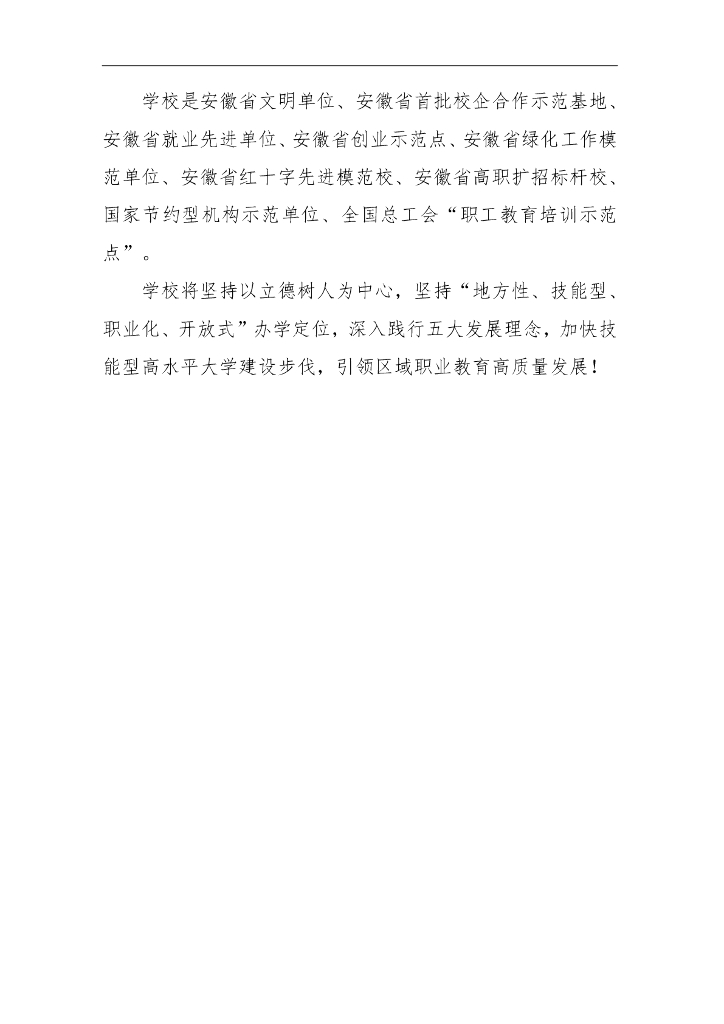 学校是安徽省文明单位、安徽省首批校企合作示范基地、安徽省就业先进单位、安徽省创业示范点、安徽省绿化工作模范单位、安徽省红十字先进模范校、安徽省高职扩招标杆校、国家节约型机构示范单位、全国总工会“职工教育培训示范点”。

学校将坚持以立德树人为中心，坚持“地方性、技能型、职业化、开放式”办学定位，深入践行五大发展理念，加快技能型高水平大学建设步伐，引领区域职业教育高质量发展！